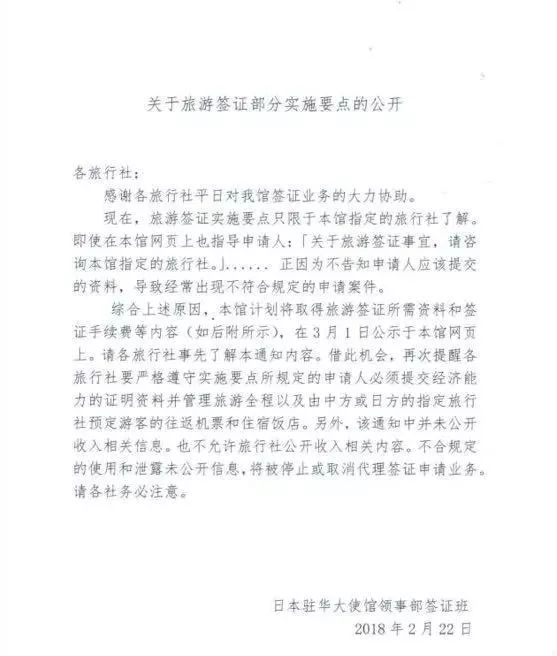 关于旅游签证部分实施要点的公开

各旅行社：

感谢各旅行社平日对我馆签证业务的大力协助。

现在，旅游签证实施要点只限于本馆指定的旅行社了解。即使在本馆网页上也指导申请人：「关于旅游签证事宜，请咨询本馆指定的旅行社。」...... 正因为不告知申请人应该提交的资料，导致经常出现不符合规定的申请案件。

综合上述原因，本馆计划将取得旅游签证所需资料和签证手续费等内容（如后附所示），在3月1日公示于本馆网页上。请各旅行社事先了解本通知内容。借此机会，再次提醒各旅行社要严格遵守实施要点所规定的申请人必须提交经济能力的证明资料并管理旅游全程以及由中方或日方的指定旅行社预定游客的往返机票和住宿饭店。另外，该通知中并未公开收入相关信息。也不允许旅行社公开收入相关内容。不合规定的使用和泄露未公开信息，将被停止或取消代理签证申请业务。请各社务必注意。

日本驻华大使馆领事部签证班
2018年2月22日